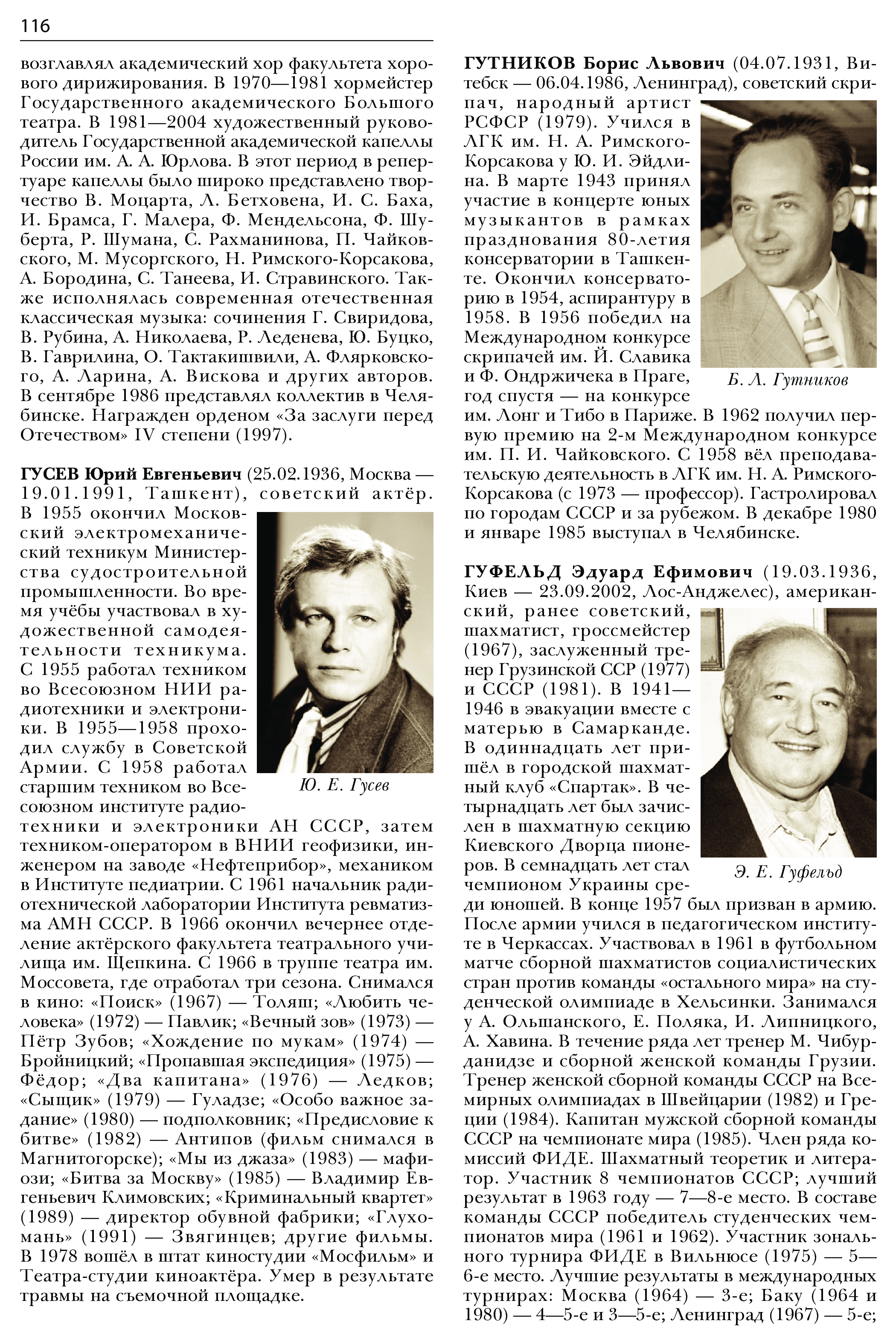 116

возглавлял академический хор факультета хорового дирижирования. В 1970—1981 хормейстер Государственного академического Большого театра. В 1981—2004 художественный руководитель Государственной академической капеллы России им. А. А. Юрлова. В этот период в репертуаре капеллы было широко представлено творчество В. Моцарта, Л. Бетховена, И. С. Баха, И. Брамса, Г. Малера, Ф. Мендельсона, Ф. Шуберта, Р. Шумана, С. Рахманинова, П. Чайковского, М. Мусоргского, Н. Римского-Корсакова, А. Бородина, С. Танеева, И. Стравинского. Также исполнялась современная отечественная классическая музыка: сочинения Г. Свиридова, В. Рубина, А. Николаева, Р. Леденева, Ю. Буцко, В. Гаврилина, О. Тактакишвили, А. Флярковского, А. Ларина, А. Вискова и других авторов. В сентябре 1986 представлял коллектив в Челябинске. Награжден орденом «За заслуги перед Отечеством» IV степени (1997).

ГУСЕВ Юрий Евгеньевич (25.02.1936, Москва — 19.01.1991, Ташкент), советский актёр. В 1955 окончил Московский электромеханический техникум Министерства судостроительной промышленности. Во время учёбы участвовал в художественной самодеятельности техникума. С 1955 работал техником во Всесоюзном НИИ радиотехники и электроники. В 1955—1958 проходил службу в Советской Армии. С 1958 работал старшим техником во Всесоюзном институте радиотехники и электроники АН СССР, затем техником-оператором в ВНИИ геофизики, инженером на заводе «Нефтеприбор», механиком в Институте педиатрии. С 1961 начальник радиотехнической лаборатории Института ревматизма АМН СССР. В 1966 окончил вечернее отделение актёрского факультета театрального училища им. Щепкина. С 1966 в труппе театра им. Моссовета, где отработал три сезона. Снимался в кино: «Поиск» (1967) — Толяш; «Любить человека» (1972) — Павлик; «Вечный зов» (1973) — Пётр Зубов; «Хождение по мукам» (1974) — Бройницкий; «Пропавшая экспедиция» (1975) — Фёдор; «Два капитана» (1976) — Ледков; «Сыщик» (1979) — Гуладзе; «Особо важное задание» (1980) — подполковник; «Предисловие к битве» (1982) — Антипов (фильм снимался в Магнитогорске); «Мы из джаза» (1983) — мафиози; «Битва за Москву» (1985) — Владимир Евгеньевич Климовских; «Криминальный квартет» (1989) — директор обувной фабрики; «Глухомань» (1991) — Звягинцев; другие фильмы. В 1978 вошёл в штат киностудии «Мосфильм» и Театра-студии киноактёра. Умер в результате травмы на съемочной площадке.

Ю. Е. Гусев

ГУТНИКОВ Борис Львович (04.07.1931, Витебск — 06.04.1986, Ленинград), советский скрипач, народный артист РСФСР (1979). Учился в ЛГК им. Н. А. Римского-Корсакова у Ю. И. Эйдлина. В марте 1943 принял участие в концерте юных музыкантов в рамках празднования 80-летия консерватории в Ташкенте. Окончил консерваторию в 1954, аспирантуру в 1958. В 1956 победил на Международном конкурсе скрипачей им. Й. Славика и Ф. Ондржичека в Праге, год спустя — на конкурсе им. Лонг и Тибо в Париже. В 1962 получил первую премию на 2-м Международном конкурсе им. П. И. Чайковского. С 1958 вёл преподавательскую деятельность в ЛГК им. Н. А. Римского-Корсакова (с 1973 — профессор). Гастролировал по городам СССР и за рубежом. В декабре 1980 и январе 1985 выступал в Челябинске.

Б. Л. Гутников

ГУФЕЛЬД Эдуард Ефимович (19.03.1936, Киев — 23.09.2002, Лос-Анджелес), американский, ранее советский, шахматист, гроссмейстер (1967), заслуженный тренер Грузинской ССР (1977) и СССР (1981). В 1941—1946 в эвакуации вместе с матерью в Самарканде. В одиннадцать лет пришёл в городской шахматный клуб «Спартак». В четырнадцать лет был зачислен в шахматную секцию Киевского Дворца пионеров. В семнадцать лет стал чемпионом Украины среди юношей. В конце 1957 был призван в армию. После армии учился в педагогическом институте в Черкассах. Участвовал в 1961 в футбольном матче сборной шахматистов социалистических стран против команды «остального мира» на студенческой олимпиаде в Хельсинки. Занимался у А. Ольшанского, Е. Поляка, И. Липницкого, А. Хавина. В течение ряда лет тренер М. Чибурданидзе и сборной женской команды Грузии. Тренер женской сборной команды СССР на Всемирных олимпиадах в Швейцарии (1982) и Греции (1984). Капитан мужской сборной команды СССР на чемпионате мира (1985). Член ряда комиссий ФИДЕ. Шахматный теоретик и литератор. Участник 8 чемпионатов СССР; лучший результат в 1963 году — 7—8-е место. В составе команды СССР победитель студенческих чемпионатов мира (1961 и 1962). Участник зонального турнира ФИДЕ в Вильнюсе (1975) — 5—6-е место. Лучшие результаты в международных турнирах: Москва (1964) — 3-е; Баку (1964 и 1980) — 4—5-е и 3—5-е; Ленинград (1967) — 5-е;

Э. Е. Гуфельд